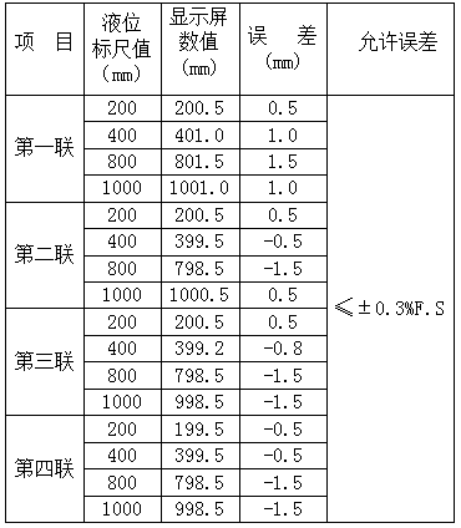 | 项　目 | 液位标尺值（㎜） | 显示屏数值（㎜） | 误　差（㎜） | 允许误差 |
|---|---|---|---|---|
| 第一联 | 200 | 200.5 | 0.5 | ≤±0.3%F.S |
| | 400 | 401.0 | 1.0 | |
| | 800 | 801.5 | 1.5 | |
| | 1000 | 1001.0 | 1.0 | |
| 第二联 | 200 | 200.5 | 0.5 | |
| | 400 | 399.5 | -0.5 | |
| | 800 | 798.5 | -1.5 | |
| | 1000 | 1000.5 | 0.5 | |
| 第三联 | 200 | 200.5 | 0.5 | |
| | 400 | 399.2 | -0.8 | |
| | 800 | 798.5 | -1.5 | |
| | 1000 | 998.5 | -1.5 | |
| 第四联 | 200 | 199.5 | -0.5 | |
| | 400 | 399.5 | -0.5 | |
| | 800 | 798.5 | -1.5 | |
| | 1000 | 998.5 | -1.5 | |